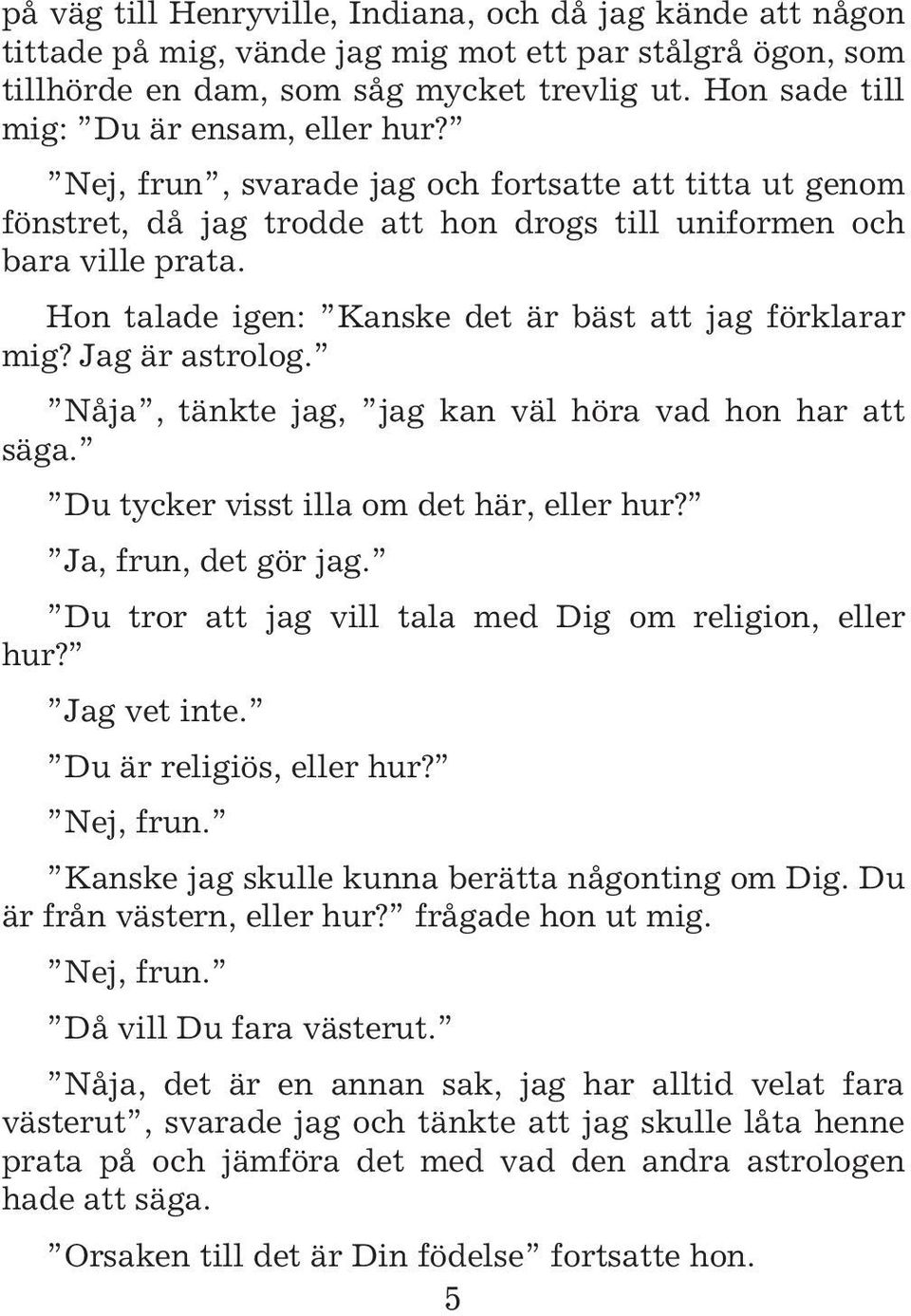 på väg till Henryville, Indiana, och då jag kände att någon tittade på mig, vände jag mig mot ett par stålgrå ögon, som tillhörde en dam, som såg mycket trevlig ut. Hon sade till mig: ”Du är ensam, eller hur?”

”Nej, frun”, svarade jag och fortsatte att titta ut genom fönstret, då jag trodde att hon drogs till uniformen och bara ville prata.

Hon talade igen: ”Kanske det är bäst att jag förklarar mig? Jag är astrolog.”

”Nåja”, tänkte jag, ”jag kan väl höra vad hon har att säga.”

”Du tycker visst illa om det här, eller hur?”

”Ja, frun, det gör jag.”

”Du tror att jag vill tala med Dig om religion, eller hur?”

”Jag vet inte.”

”Du är religiös, eller hur?”

”Nej, frun.”

”Kanske jag skulle kunna berätta någonting om Dig. Du är från västern, eller hur?” frågade hon ut mig.

”Nej, frun.”

”Då vill Du fara västerut.”

”Nåja, det är en annan sak, jag har alltid velat fara västerut”, svarade jag och tänkte att jag skulle låta henne prata på och jämföra det med vad den andra astrologen hade att säga.

”Orsaken till det är Din födelse” fortsatte hon.

5